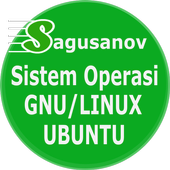 Sagusanov
Sistem Operasi
GNU/LINUX
UBUNTU